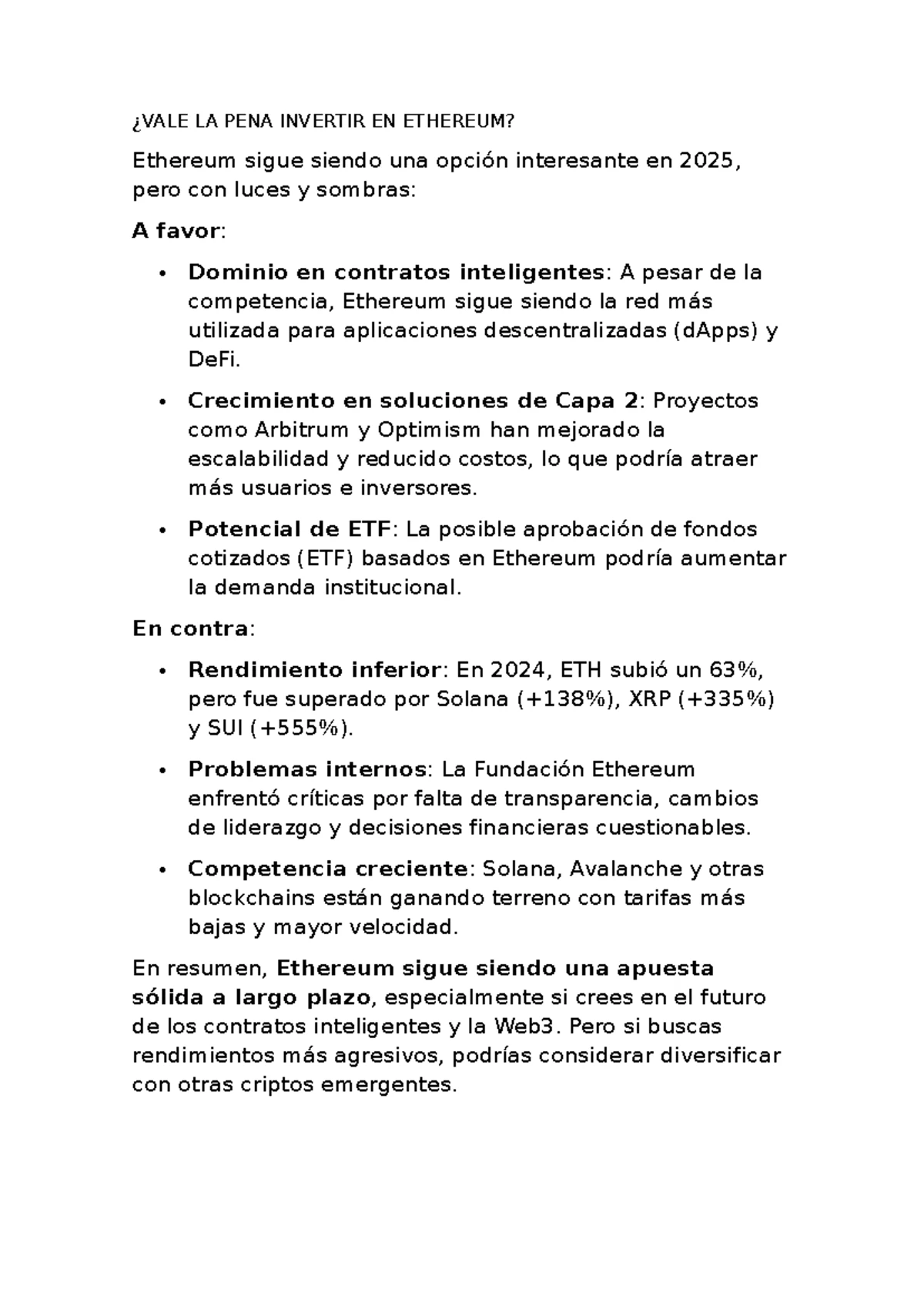 ¿VALE LA PENA INVERTIR EN ETHEREUM?

Ethereum sigue siendo una opción interesante en 2025, pero con luces y sombras:

A favor:

• Dominio en contratos inteligentes: A pesar de la competencia, Ethereum sigue siendo la red más utilizada para aplicaciones descentralizadas (dApps) y DeFi.

• Crecimiento en soluciones de Capa 2: Proyectos como Arbitrum y Optimism han mejorado la escalabilidad y reducido costos, lo que podría atraer más usuarios e inversores.

• Potencial de ETF: La posible aprobación de fondos cotizados (ETF) basados en Ethereum podría aumentar la demanda institucional.

En contra:

• Rendimiento inferior: En 2024, ETH subió un 63%, pero fue superado por Solana (+138%), XRP (+335%) y SUI (+555%).

• Problemas internos: La Fundación Ethereum enfrentó críticas por falta de transparencia, cambios de liderazgo y decisiones financieras cuestionables.

• Competencia creciente: Solana, Avalanche y otras blockchains están ganando terreno con tarifas más bajas y mayor velocidad.

En resumen, Ethereum sigue siendo una apuesta sólida a largo plazo, especialmente si crees en el futuro de los contratos inteligentes y la Web3. Pero si buscas rendimientos más agresivos, podrías considerar diversificar con otras criptos emergentes.